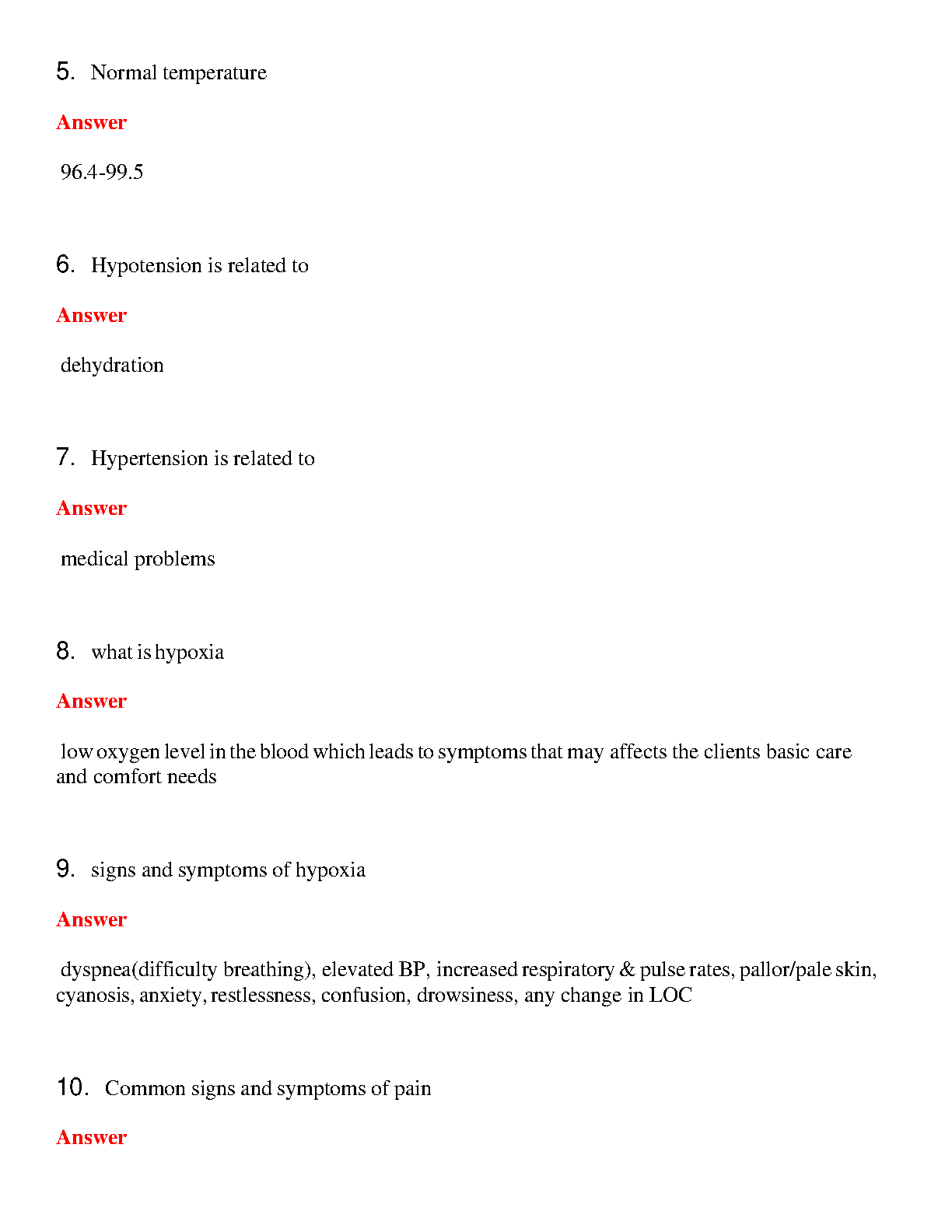 5. Normal temperature

Answer

96.4-99.5

6. Hypotension is related to

Answer

dehydration

7. Hypertension is related to

Answer

medical problems

8. what is hypoxia

Answer

low oxygen level in the blood which leads to symptoms that may affects the clients basic care and comfort needs

9. signs and symptoms of hypoxia

Answer

dyspnea(difficulty breathing), elevated BP, increased respiratory & pulse rates, pallor/pale skin, cyanosis, anxiety, restlessness, confusion, drowsiness, any change in LOC

10. Common signs and symptoms of pain

Answer